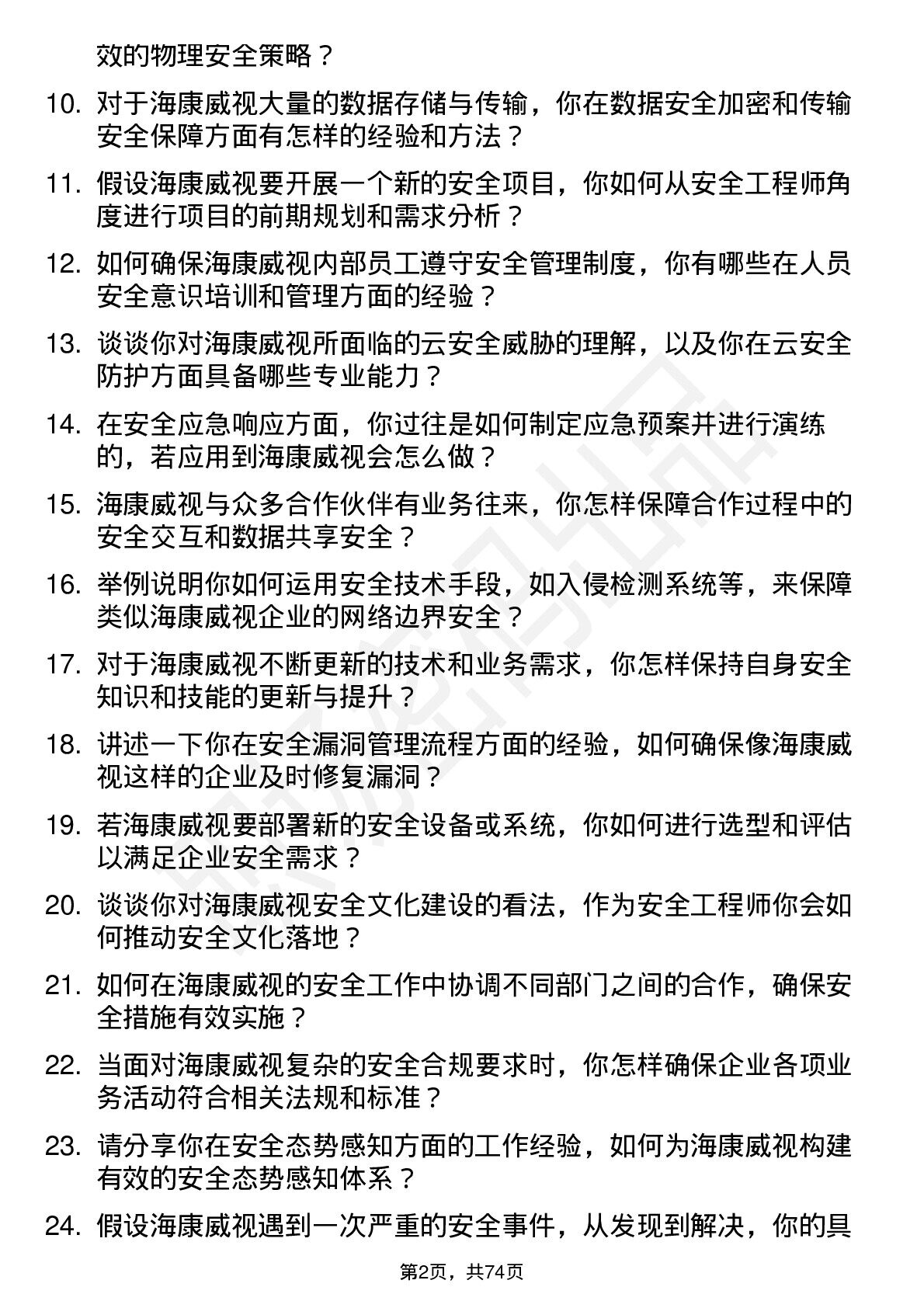 效的物理安全策略？

10. 对于海康威视大量的数据存储与传输，你在数据安全加密和传输安全保障方面有怎样的经验和方法？

11. 假设海康威视要开展一个新的安全项目，你如何从安全工程师角度进行项目的前期规划和需求分析？

12. 如何确保海康威视内部员工遵守安全管理制度，你有哪些在人员安全意识培训和管理方面的经验？

13. 谈谈你对海康威视所面临的云安全威胁的理解，以及你在云安全防护方面具备哪些专业能力？

14. 在安全应急响应方面，你过往是如何制定应急预案并进行演练的，若应用到海康威视会怎么做？

15. 海康威视与众多合作伙伴有业务往来，你怎样保障合作过程中的安全交互和数据共享安全？

16. 举例说明你如何运用安全技术手段，如入侵检测系统等，来保障类似海康威视企业的网络边界安全？

17. 对于海康威视不断更新的技术和业务需求，你怎样保持自身安全知识和技能的更新与提升？

18. 讲述一下你在安全漏洞管理流程方面的经验，如何确保像海康威视这样的企业及时修复漏洞？

19. 若海康威视要部署新的安全设备或系统，你如何进行选型和评估以满足企业安全需求？

20. 谈谈你对海康威视安全文化建设的看法，作为安全工程师你会如何推动安全文化落地？

21. 如何在海康威视的安全工作中协调不同部门之间的合作，确保安全措施有效实施？

22. 当面对海康威视复杂的安全合规要求时，你怎样确保企业各项业务活动符合相关法规和标准？

23. 请分享你在安全态势感知方面的工作经验，如何为海康威视构建有效的安全态势感知体系？

24. 假设海康威视遇到一次严重的安全事件，从发现到解决，你的具

第2页，共74页